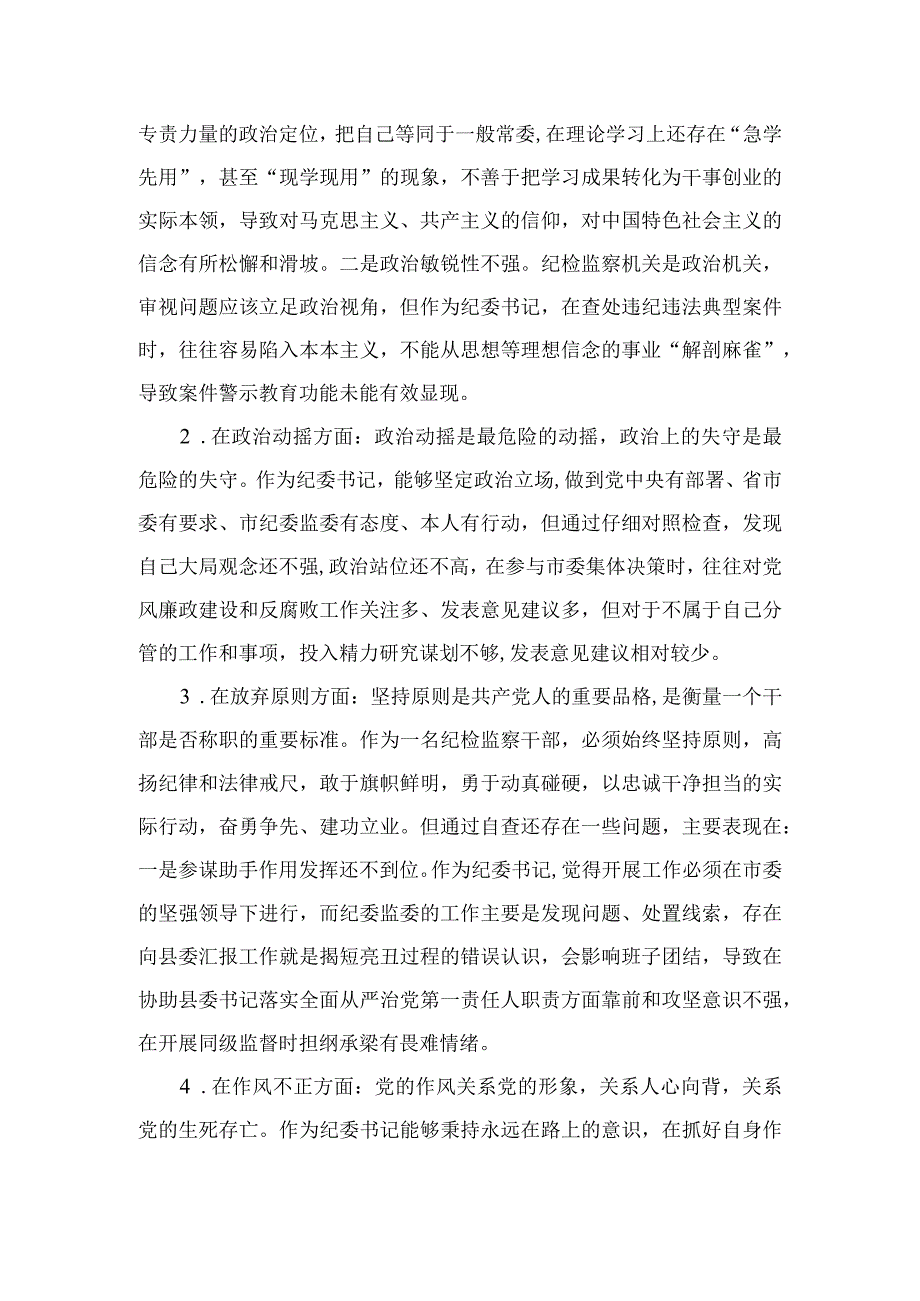 专责力量的政治定位，把自己等同于一般常委，在理论学习上还存在“急学先用”，甚至“现学现用”的现象，不善于把学习成果转化为干事创业的实际本领，导致对马克思主义、共产主义的信仰，对中国特色社会主义的信念有所松懈和滑坡。二是政治敏锐性不强。纪检监察机关是政治机关，审视问题应该立足政治视角，但作为纪委书记，在查处违纪违法典型案件时，往往容易陷入本本主义，不能从思想等理想信念的事业“解剖麻雀”，导致案件警示教育功能未能有效显现。

2．在政治动摇方面：政治动摇是最危险的动摇，政治上的失守是最危险的失守。作为纪委书记，能够坚定政治立场，做到党中央有部署、省市委有要求、市纪委监委有态度、本人有行动，但通过仔细对照检查，发现自己大局观念还不强，政治站位还不高，在参与市委集体决策时，往往对党风廉政建设和反腐败工作关注多、发表意见建议多，但对于不属于自己分管的工作和事项，投入精力研究谋划不够，发表意见建议相对较少。

3．在放弃原则方面：坚持原则是共产党人的重要品格，是衡量一个干部是否称职的重要标准。作为一名纪检监察干部，必须始终坚持原则，高扬纪律和法律戒尺，敢于旗帜鲜明，勇于动真碰硬，以忠诚干净担当的实际行动，奋勇争先、建功立业。但通过自查还存在一些问题，主要表现在：一是参谋助手作用发挥还不到位。作为纪委书记，觉得开展工作必须在市委的坚强领导下进行，而纪委监委的工作主要是发现问题、处置线索，存在向县委汇报工作就是揭短亮丑过程的错误认识，会影响班子团结，导致在协助县委书记落实全面从严治党第一责任人职责方面靠前和攻坚意识不强，在开展同级监督时担纲承梁有畏难情绪。

4．在作风不正方面：党的作风关系党的形象，关系人心向背，关系党的生死存亡。作为纪委书记能够秉持永远在路上的意识，在抓好自身作